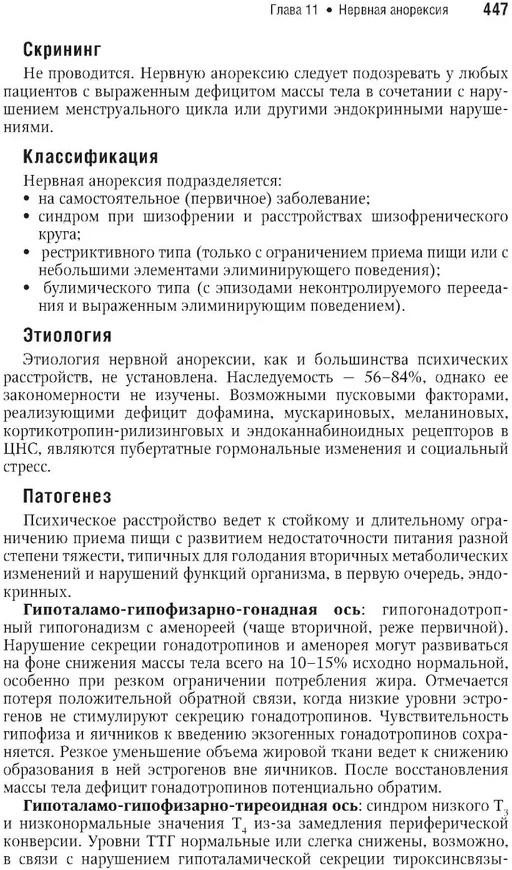 Глава 11 • Нервная анорексия 447

Скрининг

Не проводится. Нервную анорексию следует подозревать у любых пациентов с выраженным дефицитом массы тела в сочетании с нарушением менструального цикла или другими эндокринными нарушениями.

Классификация

Нервная анорексия подразделяется:
• на самостоятельное (первичное) заболевание;
• синдром при шизофрении и расстройствах шизофренического круга;
• рестриктивного типа (только с ограничением приема пищи или с небольшими элементами элиминирующего поведения);
• булимического типа (с эпизодами неконтролируемого переедания и выраженным элиминирующим поведением).

Этиология

Этиология нервной анорексии, как и большинства психических расстройств, не установлена. Наследуемость — 56–84%, однако ее закономерности не изучены. Возможными пусковыми факторами, реализующими дефицит дофамина, мускариновых, меланиновых, кортикотропин-рилизинговых и эндоканнабиноидных рецепторов в ЦНС, являются пубертатные гормональные изменения и социальный стресс.

Патогенез

Психическое расстройство ведет к стойкому и длительному ограничению приема пищи с развитием недостаточности питания разной степени тяжести, типичных для голодания вторичных метаболических изменений и нарушений функций организма, в первую очередь, эндокринных.

Гипоталамо-гипофизарно-гонадная ось: гипогонадотропный гипогонадизм с аменореей (чаще вторичной, реже первичной). Нарушение секреции гонадотропинов и аменорея могут развиваться на фоне снижения массы тела всего на 10–15% исходно нормальной, особенно при резком ограничении потребления жира. Отмечается потеря положительной обратной связи, когда низкие уровни эстрогенов не стимулируют секрецию гонадотропинов. Чувствительность гипофиза и яичников к введению экзогенных гонадотропинов сохраняется. Резкое уменьшение объема жировой ткани ведет к снижению образования в ней эстрогенов вне яичников. После восстановления массы тела дефицит гонадотропинов потенциально обратим.

Гипоталамо-гипофизарно-тиреоидная ось: синдром низкого $T_3$ и низконормальные значения $T_4$ из-за замедления периферической конверсии. Уровни ТТГ нормальные или слегка снижены, возможно, в связи с нарушением гипоталамической секреции тироксинсвязы